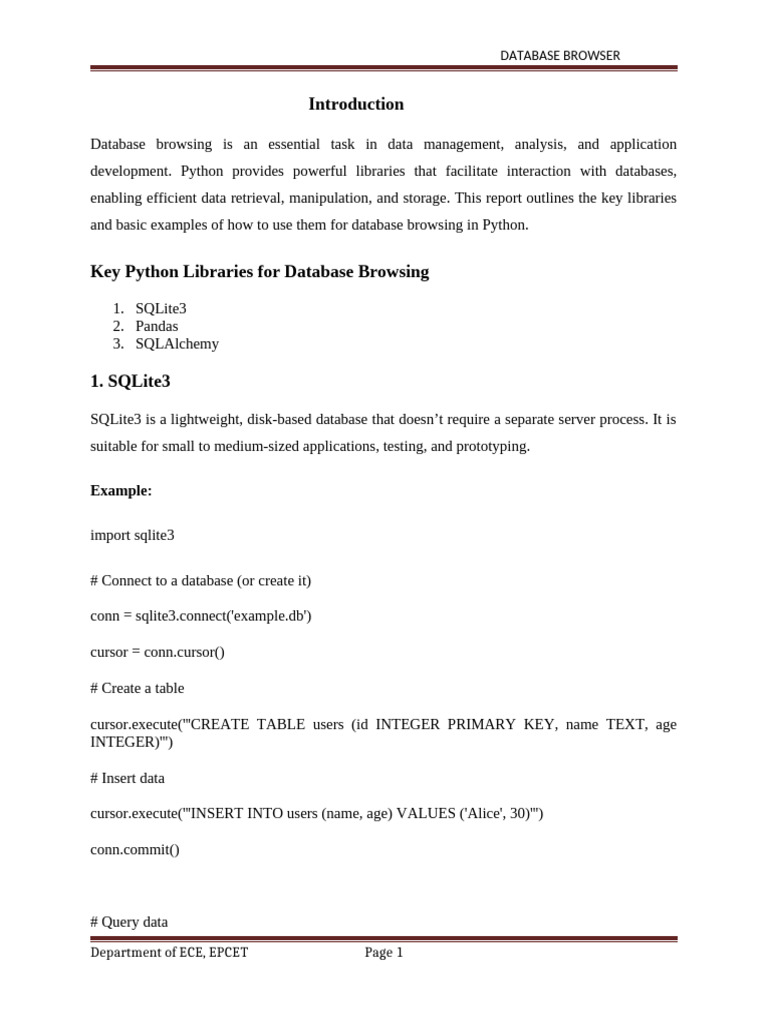 DATABASE BROWSER

Introduction

Database browsing is an essential task in data management, analysis, and application development. Python provides powerful libraries that facilitate interaction with databases, enabling efficient data retrieval, manipulation, and storage. This report outlines the key libraries and basic examples of how to use them for database browsing in Python.

Key Python Libraries for Database Browsing

1. SQLite3
2. Pandas
3. SQLAlchemy

1. SQLite3

SQLite3 is a lightweight, disk-based database that doesn't require a separate server process. It is suitable for small to medium-sized applications, testing, and prototyping.

Example:

import sqlite3

# Connect to a database (or create it)

conn = sqlite3.connect('example.db')

cursor = conn.cursor()

# Create a table

cursor.execute('''CREATE TABLE users (id INTEGER PRIMARY KEY, name TEXT, age INTEGER)''')

# Insert data

cursor.execute('''INSERT INTO users (name, age) VALUES ('Alice', 30)''')

conn.commit()

# Query data

Department of ECE, EPCET Page 1